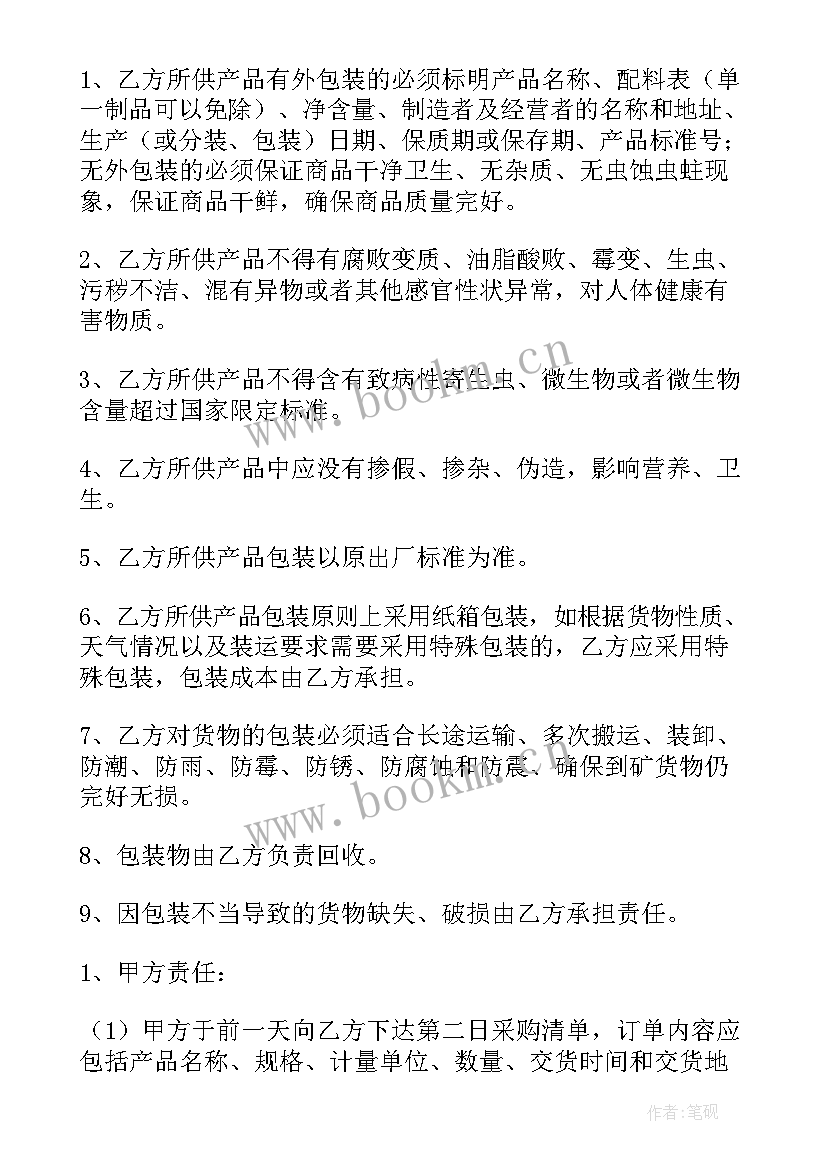 1、乙方所供产品有外包装的必须标明产品名称、配料表（单一制品可以免除）、净含量、制造者及经营者的名称和地址、生产（或分装、包装）日期、保质期或保存期、产品标准号；无外包装的必须保证商品干净卫生、无杂质、无虫蚀虫蛀现象，保证商品干鲜，确保商品质量完好。

2、乙方所供产品不得有腐败变质、油脂酸败、霉变、生虫、污秽不洁、混有异物或者其他感官性状异常，对人体健康有害物质。

3、乙方所供产品不得含有致病性寄生虫、微生物或者微生物含量超过国家限定标准。

4、乙方所供产品中应没有掺假、掺杂、伪造，影响营养、卫生。

5、乙方所供产品包装以原出厂标准为准。

6、乙方所供产品包装原则上采用纸箱包装，如根据货物性质、天气情况以及装运要求需要采用特殊包装的，乙方应采用特殊包装，包装成本由乙方承担。

7、乙方对货物的包装必须适合长途运输、多次搬运、装卸、防潮、防雨、防霉、防锈、防腐蚀和防震、确保到矿货物仍完好无损。

8、包装物由乙方负责回收。

9、因包装不当导致的货物缺失、破损由乙方承担责任。

1、甲方责任：

（1）甲方于前一天向乙方下达第二日采购清单，订单内容应包括产品名称、规格、计量单位、数量、交货时间和交货地

www.bookm.cn

www.bookm.cn

作者:笔砚